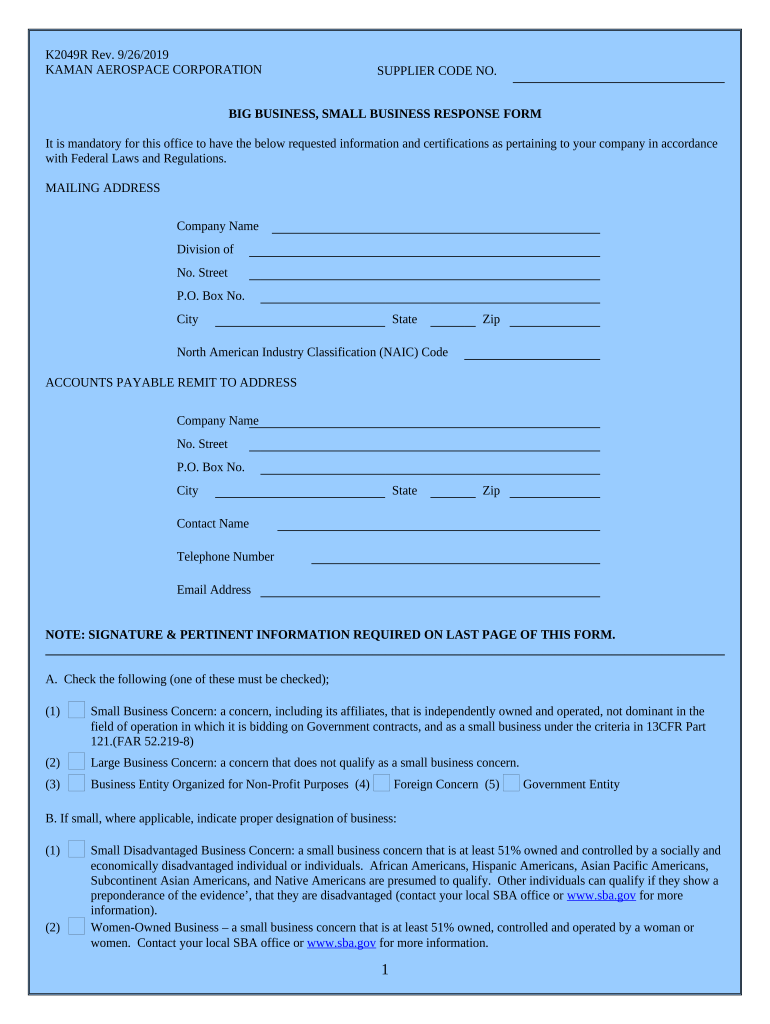 K2049R Rev. 9/26/2019
KAMAN AEROSPACE CORPORATION SUPPLIER CODE NO.

BIG BUSINESS, SMALL BUSINESS RESPONSE FORM

It is mandatory for this office to have the below requested information and certifications as pertaining to your company in accordance with Federal Laws and Regulations.

MAILING ADDRESS

Company Name
Division of
No. Street
P.O. Box No.
City State Zip

North American Industry Classification (NAIC) Code

ACCOUNTS PAYABLE REMIT TO ADDRESS

Company Name
No. Street
P.O. Box No.
City State Zip

Contact Name

Telephone Number

Email Address

NOTE: SIGNATURE & PERTINENT INFORMATION REQUIRED ON LAST PAGE OF THIS FORM.

A. Check the following (one of these must be checked);

(1) Small Business Concern: a concern, including its affiliates, that is independently owned and operated, not dominant in the field of operation in which it is bidding on Government contracts, and as a small business under the criteria in 13CFR Part 121.(FAR 52.219-8)
(2) Large Business Concern: a concern that does not qualify as a small business concern.
(3) Business Entity Organized for Non-Profit Purposes (4) Foreign Concern (5) Government Entity

B. If small, where applicable, indicate proper designation of business:

(1) Small Disadvantaged Business Concern: a small business concern that is at least 51% owned and controlled by a socially and economically disadvantaged individual or individuals. African Americans, Hispanic Americans, Asian Pacific Americans, Subcontinent Asian Americans, and Native Americans are presumed to qualify. Other individuals can qualify if they show a preponderance of the evidence', that they are disadvantaged (contact your local SBA office or www.sba.gov for more information).
(2) Women-Owned Business – a small business concern that is at least 51% owned, controlled and operated by a woman or women. Contact your local SBA office or www.sba.gov for more information.

1